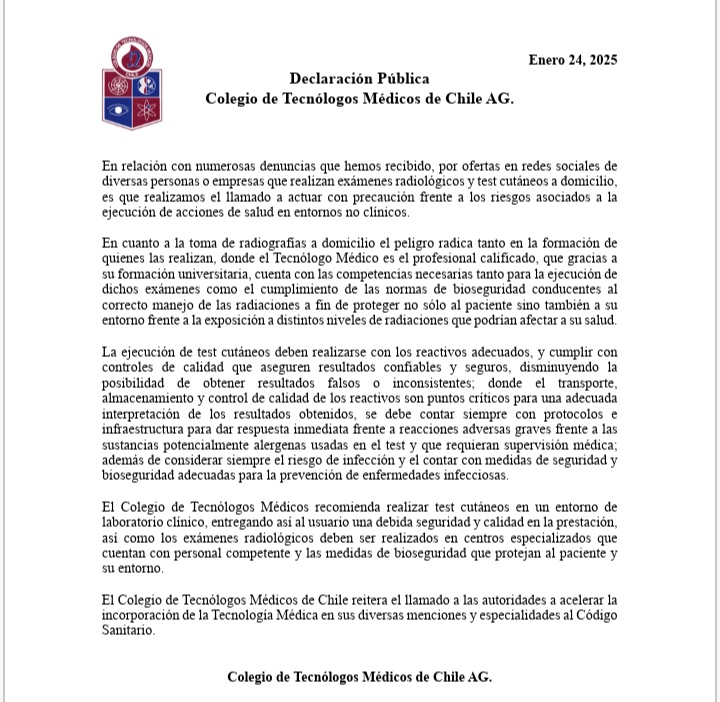 Enero 24, 2025

Declaración Pública
Colegio de Tecnólogos Médicos de Chile AG.

En relación con numerosas denuncias que hemos recibido, por ofertas en redes sociales de diversas personas o empresas que realizan exámenes radiológicos y test cutáneos a domicilio, es que realizamos el llamado a actuar con precaución frente a los riesgos asociados a la ejecución de acciones de salud en entornos no clínicos.

En cuanto a la toma de radiografías a domicilio el peligro radica tanto en la formación de quienes las realizan, donde el Tecnólogo Médico es el profesional calificado, que gracias a su formación universitaria, cuenta con las competencias necesarias tanto para la ejecución de dichos exámenes como el cumplimiento de las normas de bioseguridad conducentes al correcto manejo de las radiaciones a fin de proteger no sólo al paciente sino también a su entorno frente a la exposición a distintos niveles de radiaciones que podrían afectar a su salud.

La ejecución de test cutáneos deben realizarse con los reactivos adecuados, y cumplir con controles de calidad que aseguren resultados confiables y seguros, disminuyendo la posibilidad de obtener resultados falsos o inconsistentes; donde el transporte, almacenamiento y control de calidad de los reactivos son puntos críticos para una adecuada interpretación de los resultados obtenidos, se debe contar siempre con protocolos e infraestructura para dar respuesta inmediata frente a reacciones adversas graves frente a las sustancias potencialmente alergenas usadas en el test y que requieran supervisión médica; además de considerar siempre el riesgo de infección y el contar con medidas de seguridad y bioseguridad adecuadas para la prevención de enfermedades infecciosas.

El Colegio de Tecnólogos Médicos recomienda realizar test cutáneos en un entorno de laboratorio clínico, entregando así al usuario una debida seguridad y calidad en la prestación, así como los exámenes radiológicos deben ser realizados en centros especializados que cuentan con personal competente y las medidas de bioseguridad que protejan al paciente y su entorno.

El Colegio de Tecnólogos Médicos de Chile reitera el llamado a las autoridades a acelerar la incorporación de la Tecnología Médica en sus diversas menciones y especialidades al Código Sanitario.

Colegio de Tecnólogos Médicos de Chile AG.